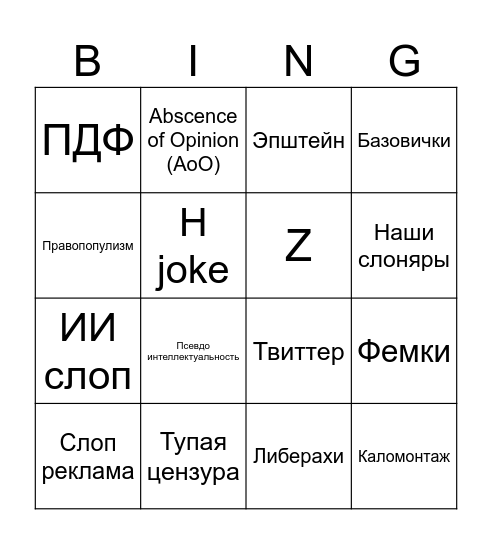 | B | I | N | G |
|---|---|---|---|
| ПДФ | Abscence of Opinion (AoO) | Эпштейн | Базовички |
| Правопопулизм | H joke | Z | Наши слоняры |
| ИИ слоп | Псевдо интеллектуальность | Твиттер | Фемки |
| Слоп реклама | Тупая цензура | Либерахи | Каломонтаж |